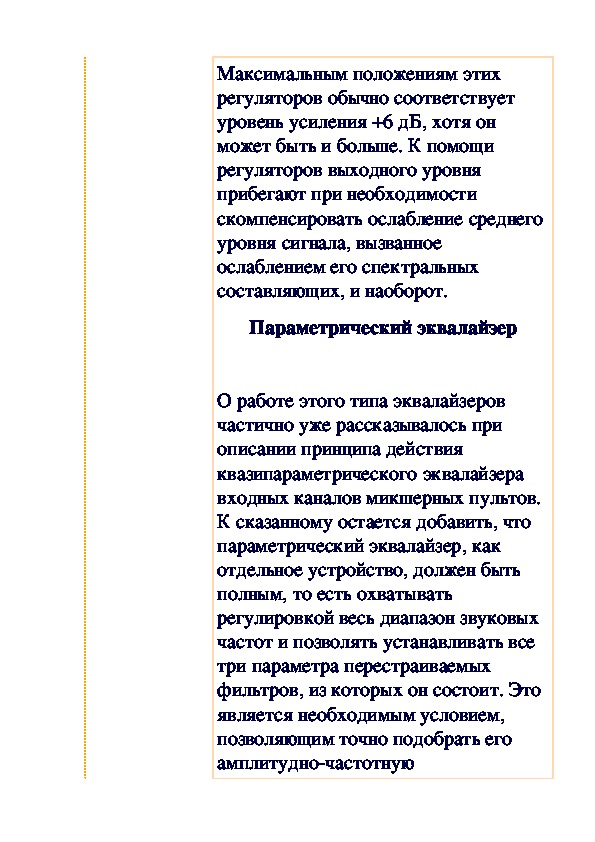 Максимальным положениям этих регуляторов обычно соответствует уровень усиления +6 дБ, хотя он может быть и больше. К помощи регуляторов выходного уровня прибегают при необходимости скомпенсировать ослабление среднего уровня сигнала, вызванное ослаблением его спектральных составляющих, и наоборот.

Параметрический эквалайзер

О работе этого типа эквалайзеров частично уже рассказывалось при описании принципа действия квазипараметрического эквалайзера входных каналов микшерных пультов. К сказанному остается добавить, что параметрический эквалайзер, как отдельное устройство, должен быть полным, то есть охватывать регулировкой весь диапазон звуковых частот и позволять устанавливать все три параметра перестраиваемых фильтров, из которых он состоит. Это является необходимым условием, позволяющим точно подобрать его амплитудно-частотную